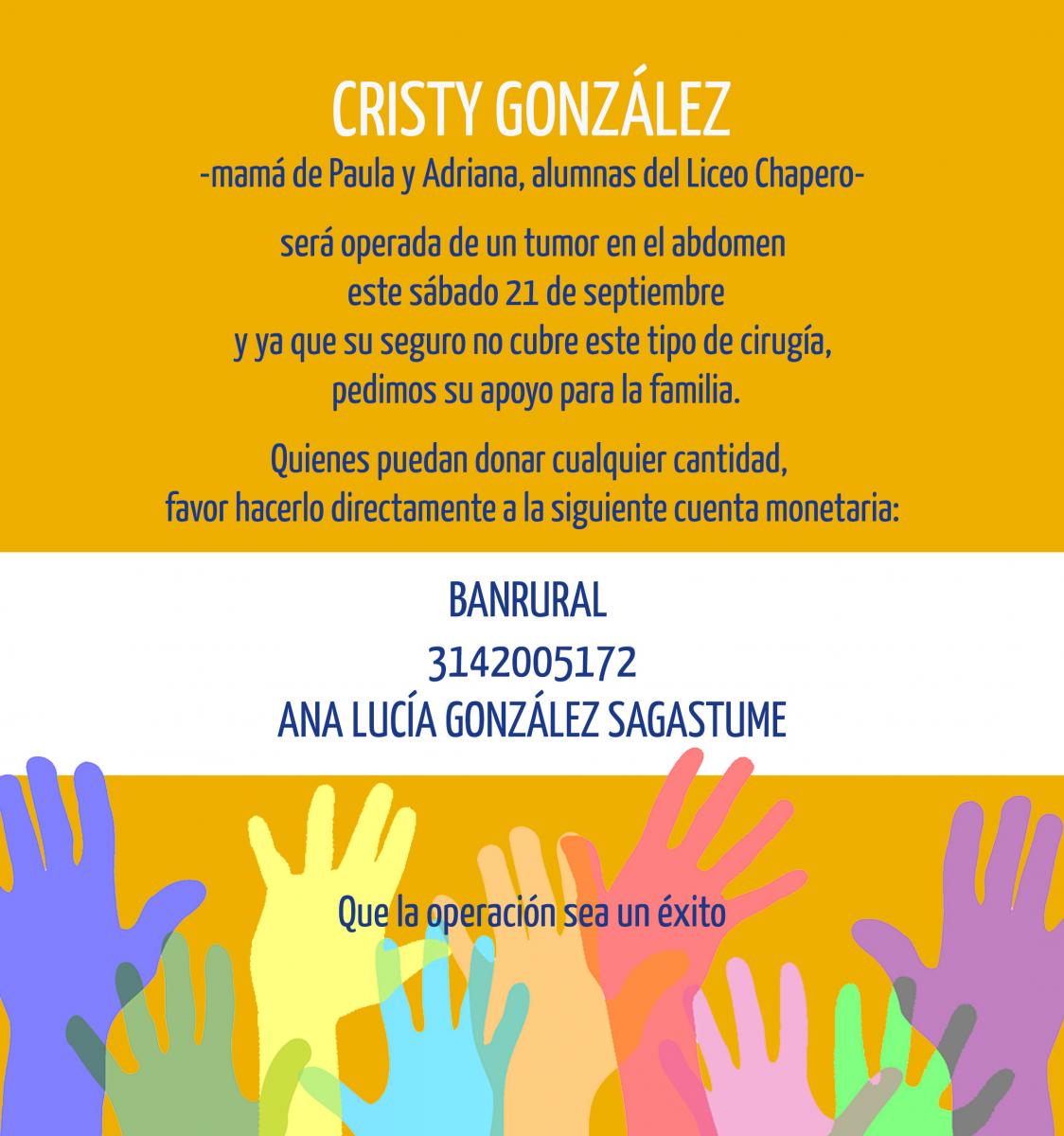 CRISTY GONZÁLEZ
-mamá de Paula y Adriana, alumnas del Liceo Chapero-

será operada de un tumor en el abdomen este sábado 21 de septiembre y ya que su seguro no cubre este tipo de cirugía, pedimos su apoyo para la familia.

Quienes puedan donar cualquier cantidad, favor hacerlo directamente a la siguiente cuenta monetaria:

BANRURAL
3142005172
ANA LUCÍA GONZÁLEZ SAGASTUME

Que la operación sea un éxito